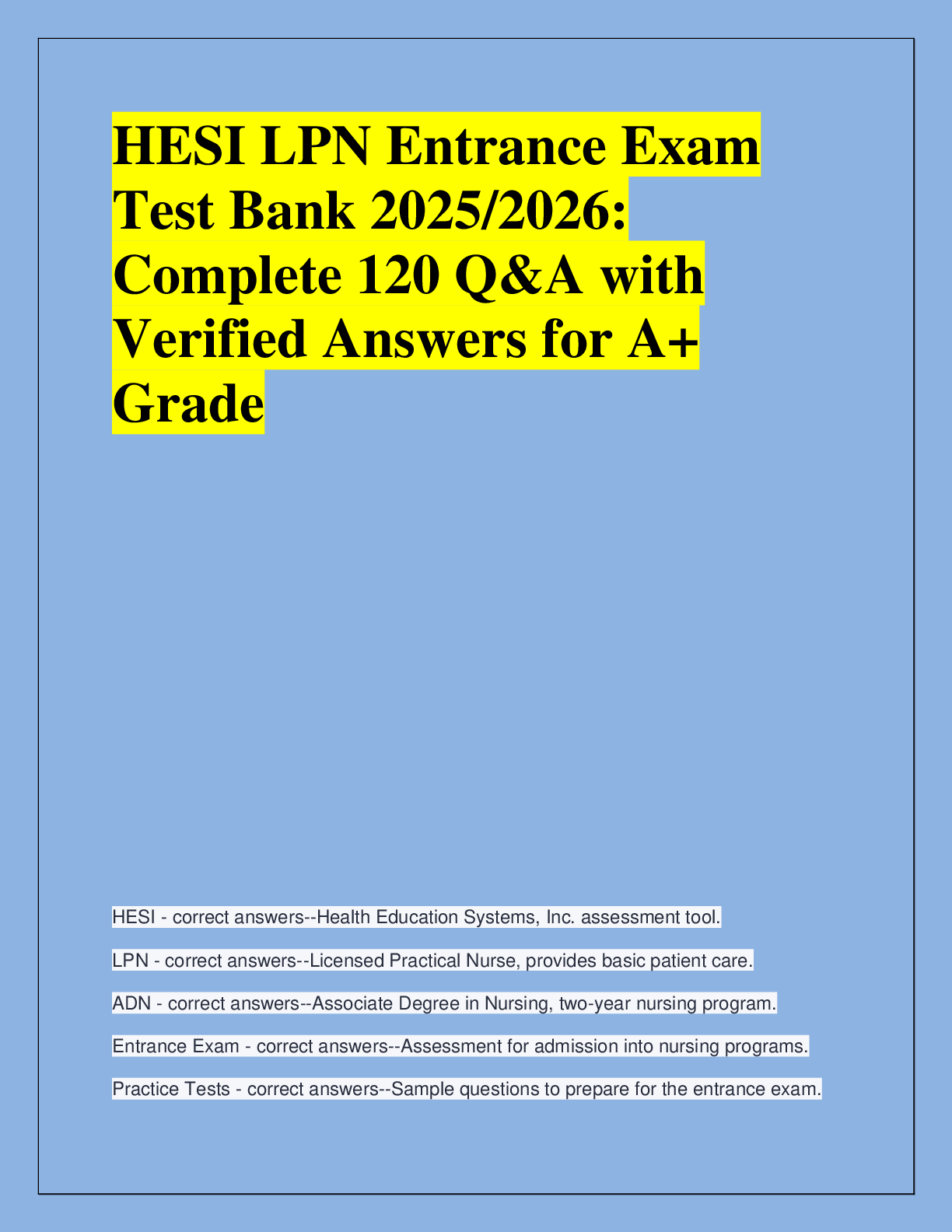 HESI LPN Entrance Exam Test Bank 2025/2026: Complete 120 Q&A with Verified Answers for A+ Grade

HESI - correct answers--Health Education Systems, Inc. assessment tool.

LPN - correct answers--Licensed Practical Nurse, provides basic patient care.

ADN - correct answers--Associate Degree in Nursing, two-year nursing program.

Entrance Exam - correct answers--Assessment for admission into nursing programs.

Practice Tests - correct answers--Sample questions to prepare for the entrance exam.